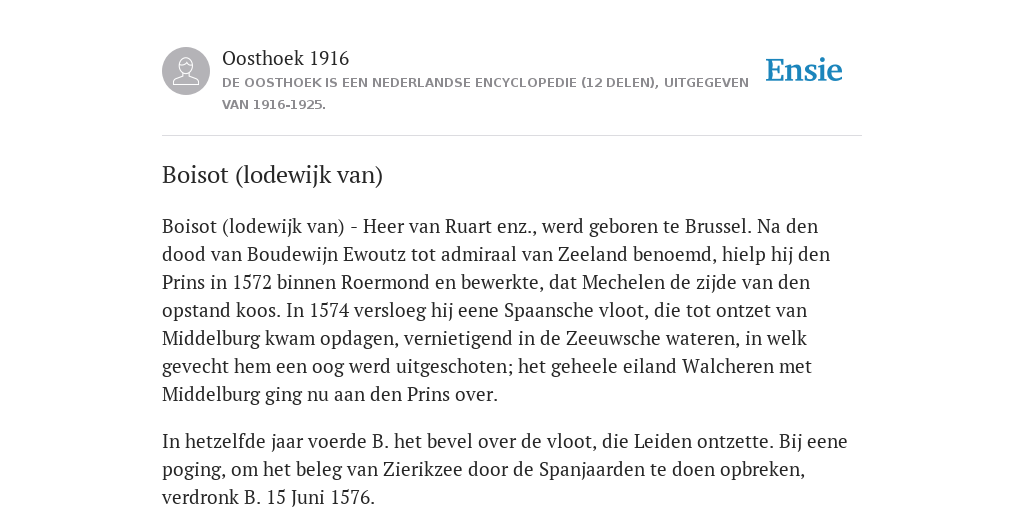 Oosthoek 1916
DE OOSTHOEK IS EEN NEDERLANDSE ENCYCLOPEDIE (12 DELEN), UITGEGEVEN VAN 1916-1925.

Ensie

Boisot (lodewijk van)

Boisot (lodewijk van) - Heer van Ruart enz., werd geboren te Brussel. Na den dood van Boudewijn Ewoutz tot admiraal van Zeeland benoemd, hielp hij den Prins in 1572 binnen Roermond en bewerkte, dat Mechelen de zijde van den opstand koos. In 1574 versloeg hij eene Spaansche vloot, die tot ontzet van Middelburg kwam opdagen, vernietigend in de Zeeuwsche wateren, in welk gevecht hem een oog werd uitgeschoten; het geheele eiland Walcheren met Middelburg ging nu aan den Prins over.

In hetzelfde jaar voerde B. het bevel over de vloot, die Leiden ontzette. Bij eene poging, om het beleg van Zierikzee door de Spanjaarden te doen opbreken, verdronk B. 15 Juni 1576.